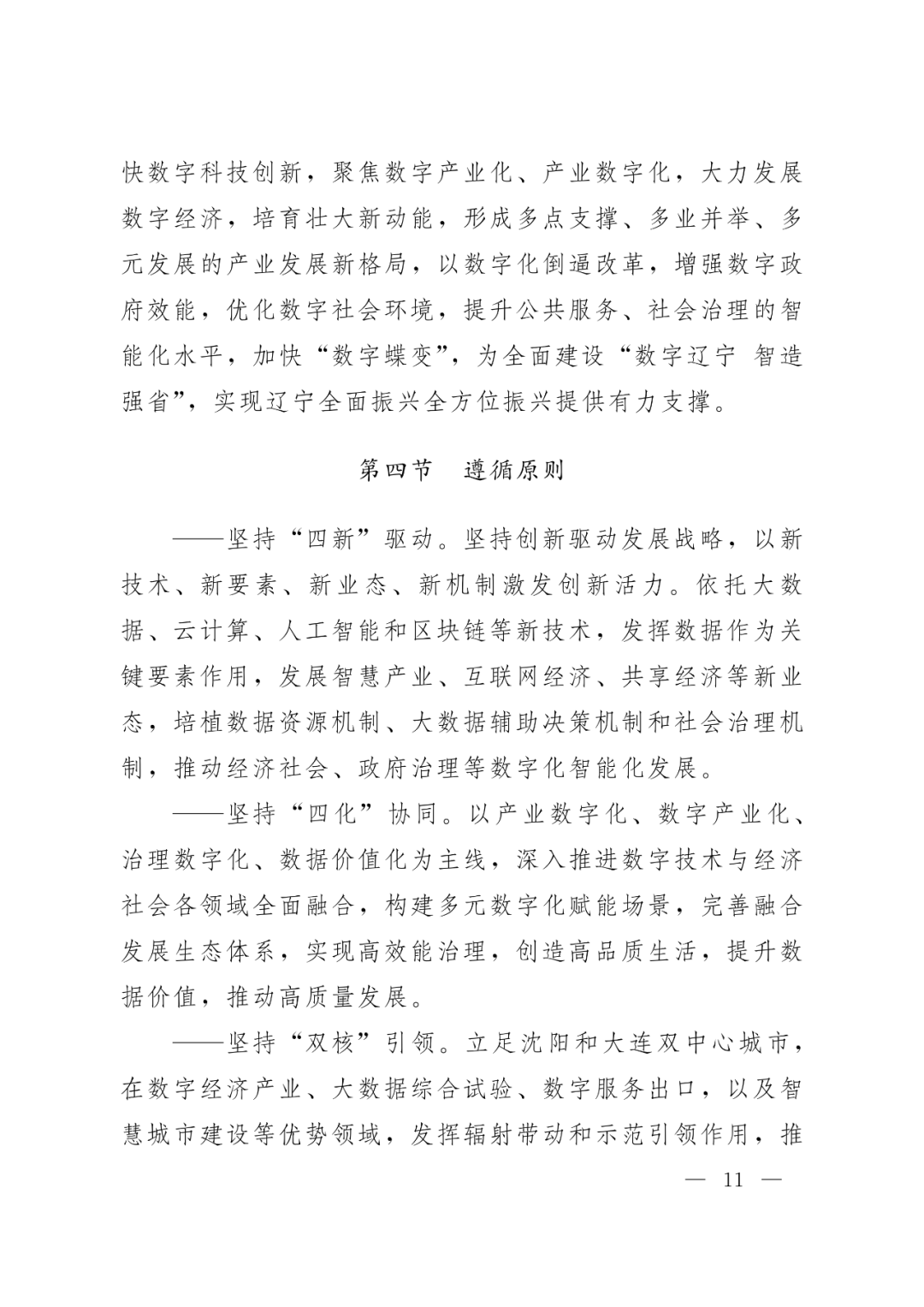 快数字科技创新，聚焦数字产业化、产业数字化，大力发展数字经济，培育壮大新动能，形成多点支撑、多业并举、多元发展的产业发展新格局，以数字化倒逼改革，增强数字政府效能，优化数字社会环境，提升公共服务、社会治理的智能化水平，加快“数字蝶变”，为全面建设“数字辽宁 智造强省”，实现辽宁全面振兴全方位振兴提供有力支撑。

第四节　遵循原则

——坚持“四新”驱动。坚持创新驱动发展战略，以新技术、新要素、新业态、新机制激发创新活力。依托大数据、云计算、人工智能和区块链等新技术，发挥数据作为关键要素作用，发展智慧产业、互联网经济、共享经济等新业态，培植数据资源机制、大数据辅助决策机制和社会治理机制，推动经济社会、政府治理等数字化智能化发展。

——坚持“四化”协同。以产业数字化、数字产业化、治理数字化、数据价值化为主线，深入推进数字技术与经济社会各领域全面融合，构建多元数字化赋能场景，完善融合发展生态体系，实现高效能治理，创造高品质生活，提升数据价值，推动高质量发展。

——坚持“双核”引领。立足沈阳和大连双中心城市，在数字经济产业、大数据综合试验、数字服务出口，以及智慧城市建设等优势领域，发挥辐射带动和示范引领作用，推

— 11 —